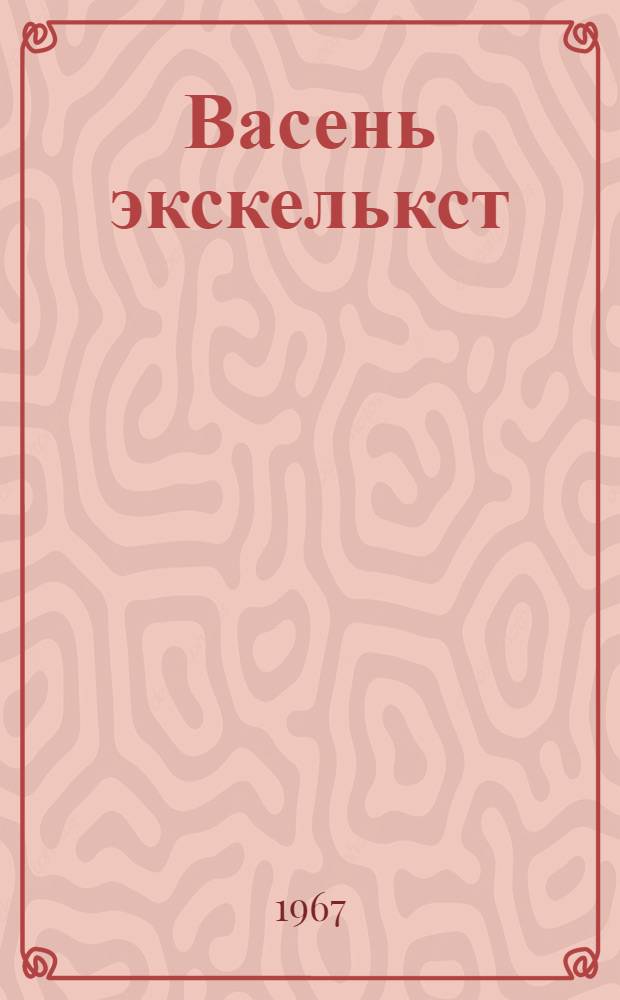 Васень экскелькст

1967